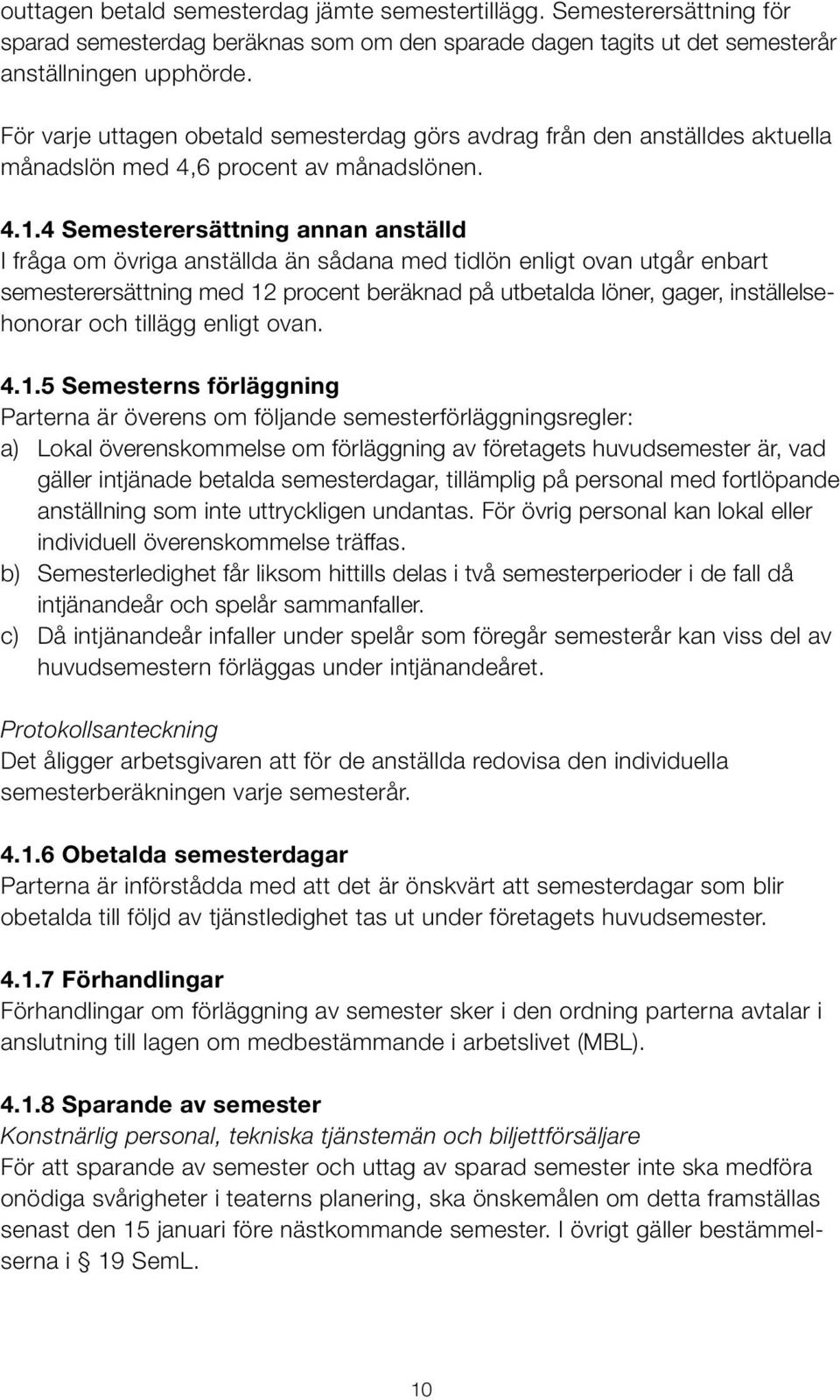 outtagen betald semesterdag jämte semestertillägg. Semesterersättning för sparad semesterdag beräknas som om den sparade dagen tagits ut det semesterår anställningen upphörde.

För varje uttagen obetald semesterdag görs avdrag från den anställdes aktuella månadslön med 4,6 procent av månadslönen.

4.1.4 Semesterersättning annan anställd
I fråga om övriga anställda än sådana med tidlön enligt ovan utgår enbart semesterersättning med 12 procent beräknad på utbetalda löner, gager, inställelsehonorar och tillägg enligt ovan.

4.1.5 Semesterns förläggning
Parterna är överens om följande semesterförläggningsregler:
a) Lokal överenskommelse om förläggning av företagets huvudsemester är, vad gäller intjänade betalda semesterdagar, tillämplig på personal med fortlöpande anställning som inte uttryckligen undantas. För övrig personal kan lokal eller individuell överenskommelse träffas.
b) Semesterledighet får liksom hittills delas i två semesterperioder i de fall då intjänandeår och spelår sammanfaller.
c) Då intjänandeår infaller under spelår som föregår semesterår kan viss del av huvudsemestern förläggas under intjänandeåret.

Protokollsanteckning
Det åligger arbetsgivaren att för de anställda redovisa den individuella semesterberäkningen varje semesterår.

4.1.6 Obetalda semesterdagar
Parterna är införstådda med att det är önskvärt att semesterdagar som blir obetalda till följd av tjänstledighet tas ut under företagets huvudsemester.

4.1.7 Förhandlingar
Förhandlingar om förläggning av semester sker i den ordning parterna avtalar i anslutning till lagen om medbestämmande i arbetslivet (MBL).

4.1.8 Sparande av semester
Konstnärlig personal, tekniska tjänstemän och biljettförsäljare
För att sparande av semester och uttag av sparad semester inte ska medföra onödiga svårigheter i teaterns planering, ska önskemålen om detta framställas senast den 15 januari före nästkommande semester. I övrigt gäller bestämmelserna i § 19 SemL.

10